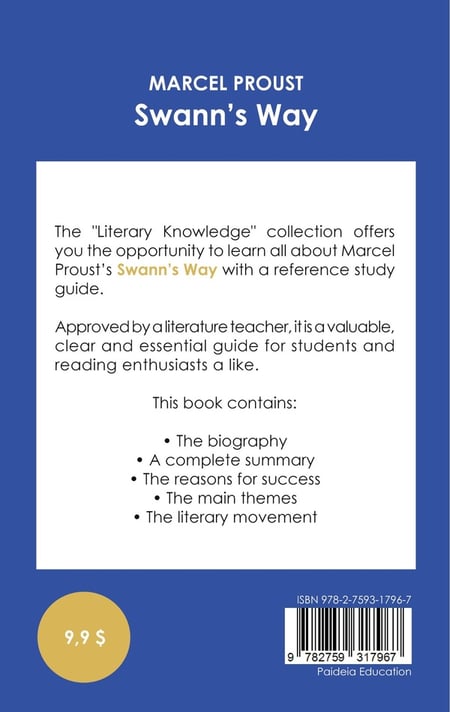 MARCEL PROUST
Swann's Way

The "Literary Knowledge" collection offers you the opportunity to learn all about Marcel Proust's Swann's Way with a reference study guide.

Approved by a literature teacher, it is a valuable, clear and essential guide for students and reading enthusiasts a like.

This book contains:

• The biography
• A complete summary
• The reasons for success
• The main themes
• The literary movement

9,9 $

ISBN 978-2-7593-1796-7
9 782759 317967
Paideia Education